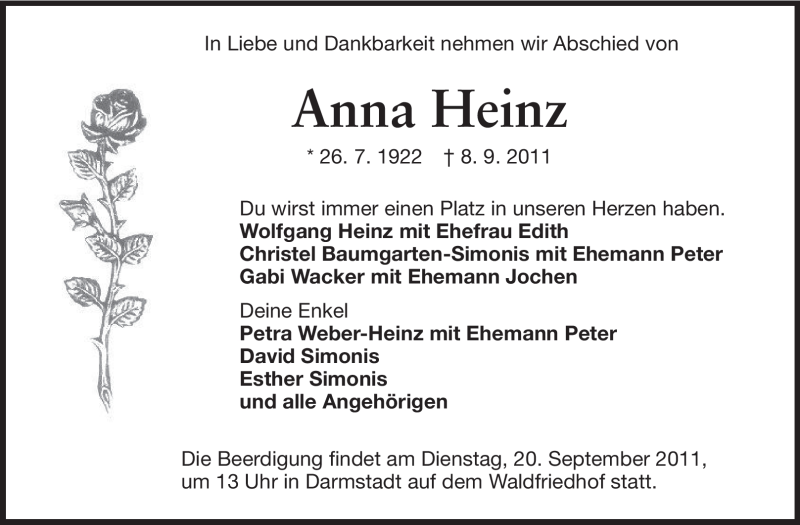 In Liebe und Dankbarkeit nehmen wir Abschied von

Anna Heinz

* 26. 7. 1922 † 8. 9. 2011

Du wirst immer einen Platz in unseren Herzen haben.
Wolfgang Heinz mit Ehefrau Edith
Christel Baumgarten-Simonis mit Ehemann Peter
Gabi Wacker mit Ehemann Jochen

Deine Enkel
Petra Weber-Heinz mit Ehemann Peter
David Simonis
Esther Simonis
und alle Angehörigen

Die Beerdigung findet am Dienstag, 20. September 2011, um 13 Uhr in Darmstadt auf dem Waldfriedhof statt.